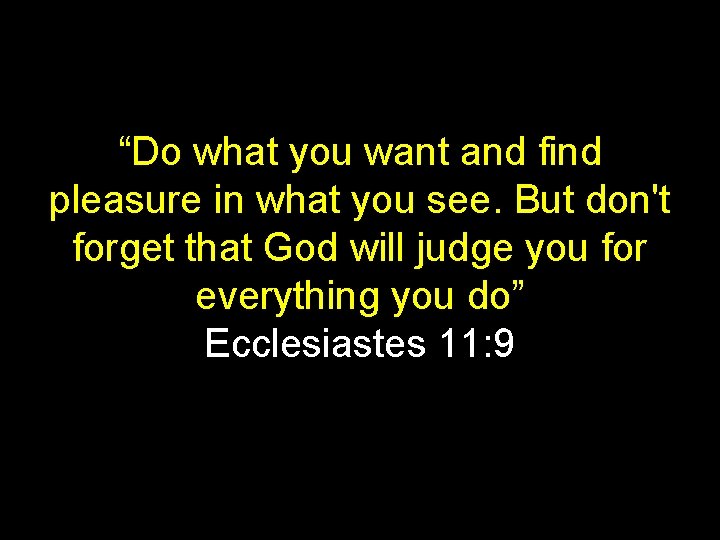 “Do what you want and find pleasure in what you see. But don't forget that God will judge you for everything you do”
Ecclesiastes 11:9